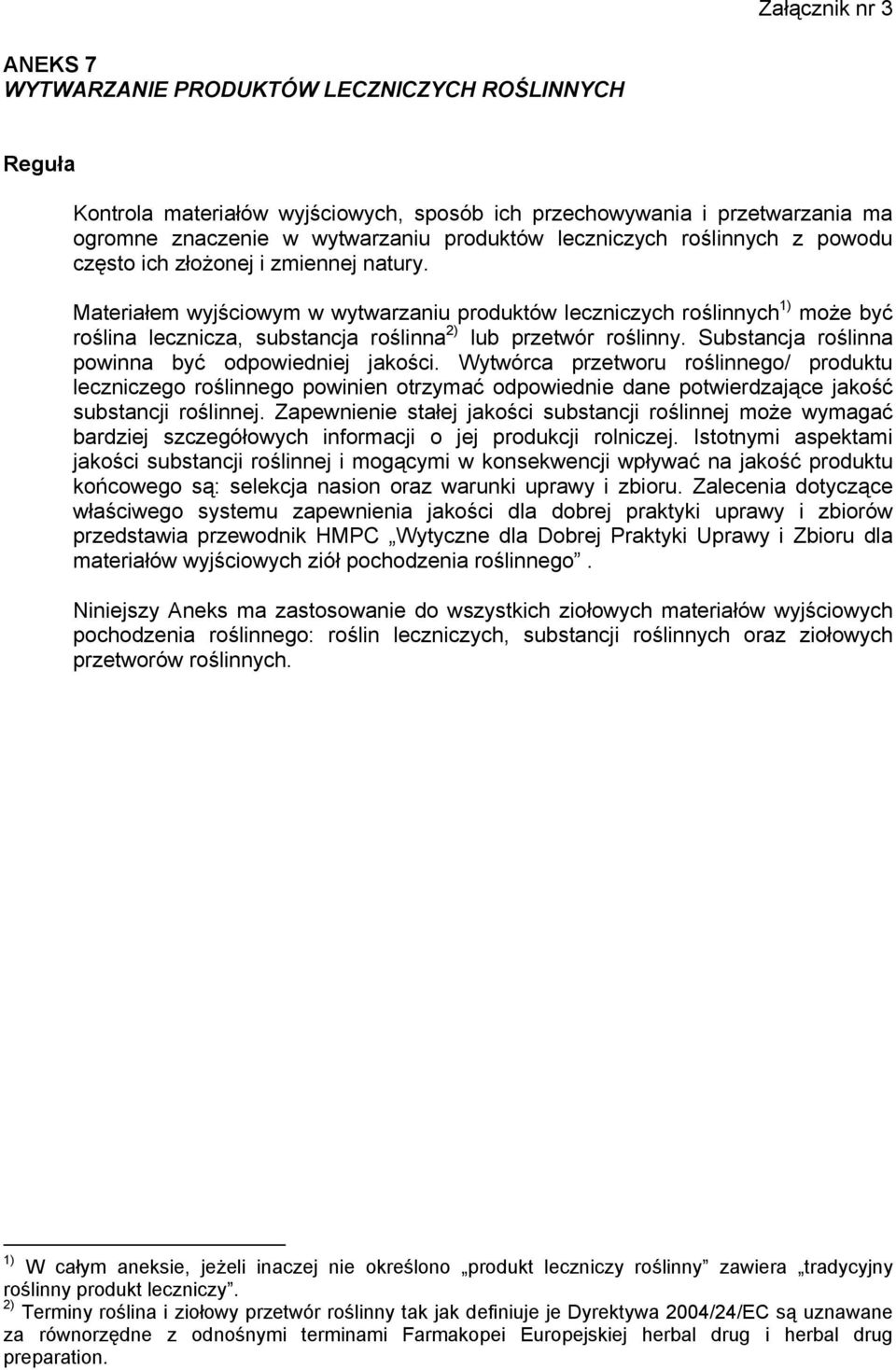 Załącznik nr 3

ANEKS 7
WYTWARZANIE PRODUKTÓW LECZNICZYCH ROŚLINNYCH

Reguła

Kontrola materiałów wyjściowych, sposób ich przechowywania i przetwarzania ma ogromne znaczenie w wytwarzaniu produktów leczniczych roślinnych z powodu często ich złożonej i zmiennej natury.

Materiałem wyjściowym w wytwarzaniu produktów leczniczych roślinnych$^{1)}$ może być roślina lecznicza, substancja roślinna$^{2)}$ lub przetwór roślinny. Substancja roślinna powinna być odpowiedniej jakości. Wytwórca przetworu roślinnego/ produktu leczniczego roślinnego powinien otrzymać odpowiednie dane potwierdzające jakość substancji roślinnej. Zapewnienie stałej jakości substancji roślinnej może wymagać bardziej szczegółowych informacji o jej produkcji rolniczej. Istotnymi aspektami jakości substancji roślinnej i mogącymi w konsekwencji wpływać na jakość produktu końcowego są: selekcja nasion oraz warunki uprawy i zbioru. Zalecenia dotyczące właściwego systemu zapewnienia jakości dla dobrej praktyki uprawy i zbiorów przedstawia przewodnik HMPC „Wytyczne dla Dobrej Praktyki Uprawy i Zbioru dla materiałów wyjściowych ziół pochodzenia roślinnego”.

Niniejszy Aneks ma zastosowanie do wszystkich ziołowych materiałów wyjściowych pochodzenia roślinnego: roślin leczniczych, substancji roślinnych oraz ziołowych przetworów roślinnych.

$^{1)}$ W całym aneksie, jeżeli inaczej nie określono „produkt leczniczy roślinny” zawiera „tradycyjny roślinny produkt leczniczy”.
$^{2)}$ Terminy roślina i ziołowy przetwór roślinny tak jak definiuje je Dyrektywa 2004/24/EC są uznawane za równorzędne z odnośnymi terminami Farmakopei Europejskiej herbal drug i herbal drug preparation.